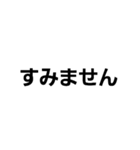 すみません